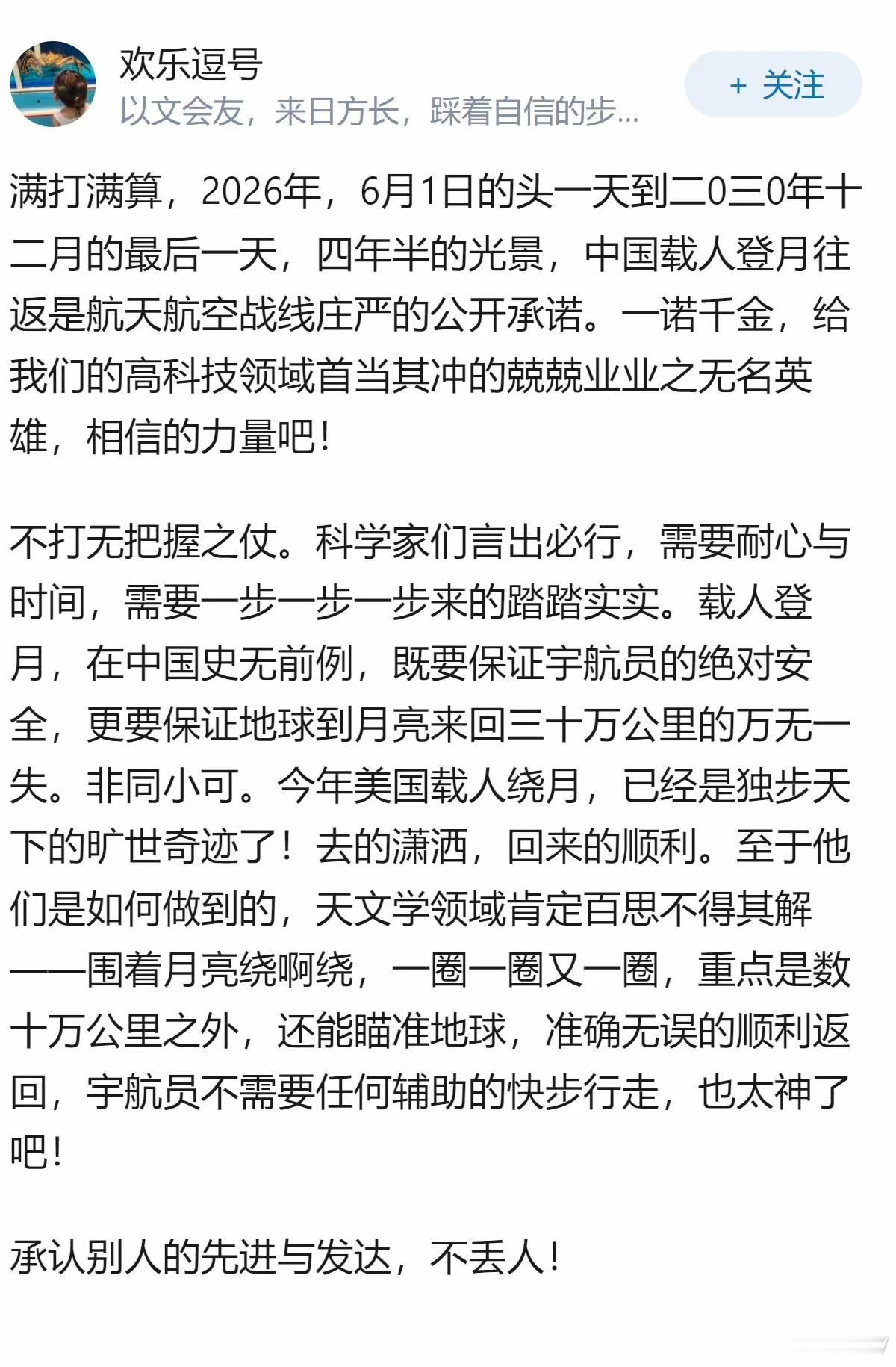 欢乐逗号
以文会友，来日方长，踩着自信的步...

+ 关注

满打满算，2026年，6月1日的头一天到二0三0年十二月的最后一天，四年半的光景，中国载人登月往返是航天航空战线庄严的公开承诺。一诺千金，给我们的高科技领域首当其冲的兢兢业业之无名英雄，相信的力量吧！

不打无把握之仗。科学家们言出必行，需要耐心与时间，需要一步一步一步来的踏踏实实。载人登月，在中国史无前例，既要保证宇航员的绝对安全，更要保证地球到月亮来回三十万公里的万无一失。非同小可。今年美国载人绕月，已经是独步天下的旷世奇迹了！去的潇洒，回来的顺利。至于他们是如何做到的，天文学领域肯定百思不得其解——围着月亮绕啊绕，一圈一圈又一圈，重点是数十万公里之外，还能瞄准地球，准确无误的顺利返回，宇航员不需要任何辅助的快步行走，也太神了吧！

承认别人的先进与发达，不丢人！